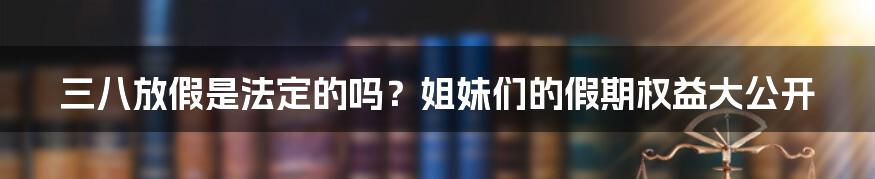 三八放假是法定的吗？姐妹们的假期权益大公开